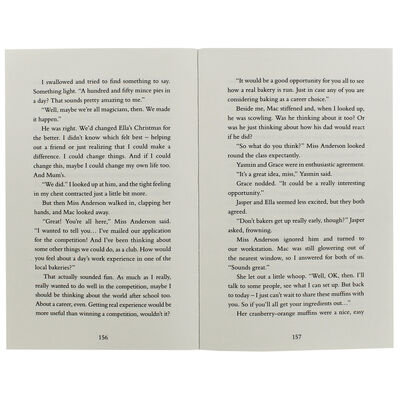 I swallowed and tried to find something to say. Something light. "A hundred and fifty mince pies in a day? That sounds pretty amazing to me."

"Well, maybe we're all magicians, then. We made it happen."

He was right. We'd changed Ella's Christmas for the better. I didn't know which felt best – helping out a friend or just realizing that I could make a difference. I could change things. And if I could change this, maybe I could change my own life too. And Mum's.

"We did." I looked up at him, and the tight feeling in my chest contracted just a little bit more.

But then Miss Anderson walked in, clapping her hands, and Mac looked away.

"Great! You're all here," Miss Anderson said. "I wanted to tell you… I've mailed our application for the competition! And I've been thinking about some other things we could do, as a club. How would you feel about a day's work experience in one of the local bakeries?"

That actually sounded fun. As much as I really, really wanted to do well in the competition, maybe I should be thinking about the world after school too. About a career, even. Getting real experience would be more useful than winning a competition, wouldn't it?

156

"It would be a good opportunity for you all to see how a real bakery is run. Just in case any of you are considering baking as a career choice."

Beside me, Mac stiffened and, when I looked up, he was scowling. Was he thinking about it too? Or was he just thinking about how his dad would react if he did?

"So what do you think?" Miss Anderson looked round the class expectantly.

Yasmin and Grace were in enthusiastic agreement.

"It's a great idea, miss," Yasmin said.

Grace nodded. "It could be a really interesting opportunity."

Jasper and Ella seemed less excited, but they both agreed.

"Don't bakers get up really early, though?" Jasper asked, frowning.

Miss Anderson ignored him and turned to our workstation. Mac was still glowering out of the nearest window, so I answered for both of us. "Sounds great."

She let out a little whoop. "Well, OK, then. I'll talk to some people, see what I can set up. But back to today – I just can't wait to share these muffins with you. So if you'll all get your ingredients out…"

Her cranberry-orange muffins were a nice, easy

157